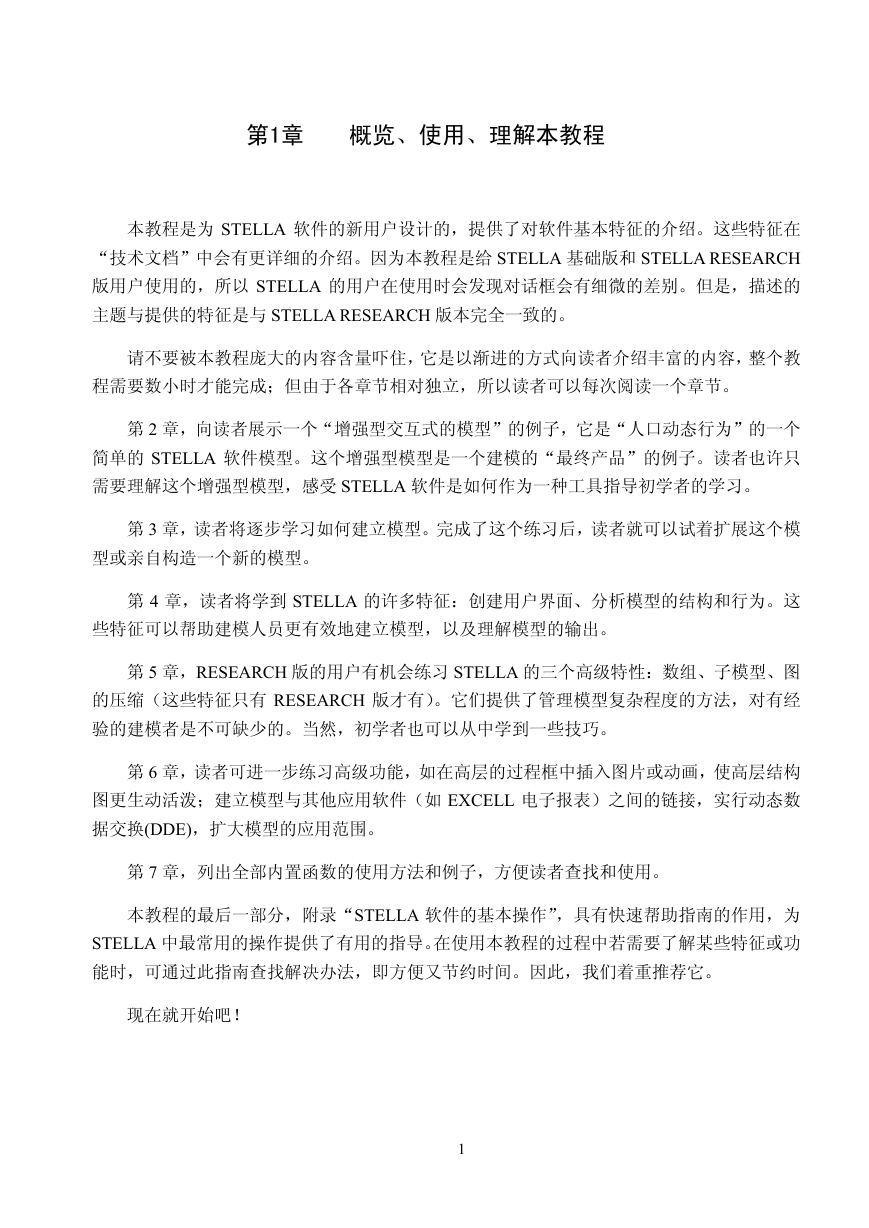 第1章　　概览、使用、理解本教程

本教程是为 STELLA 软件的新用户设计的，提供了对软件基本特征的介绍。这些特征在“技术文档”中会有更详细的介绍。因为本教程是给 STELLA 基础版和 STELLA RESEARCH 版用户使用的，所以 STELLA 的用户在使用时会发现对话框会有细微的差别。但是，描述的主题与提供的特征是与 STELLA RESEARCH 版本完全一致的。

请不要被本教程庞大的内容含量吓住，它是以渐进的方式向读者介绍丰富的内容，整个教程需要数小时才能完成；但由于各章节相对独立，所以读者可以每次阅读一个章节。

第 2 章，向读者展示一个“增强型交互式的模型”的例子，它是“人口动态行为”的一个简单的 STELLA 软件模型。这个增强型模型是一个建模的“最终产品”的例子。读者也许只需要理解这个增强型模型，感受 STELLA 软件是如何作为一种工具指导初学者的学习。

第 3 章，读者将逐步学习如何建立模型。完成了这个练习后，读者就可以试着扩展这个模型或亲自构造一个新的模型。

第 4 章，读者将学到 STELLA 的许多特征：创建用户界面、分析模型的结构和行为。这些特征可以帮助建模人员更有效地建立模型，以及理解模型的输出。

第 5 章，RESEARCH 版的用户有机会练习 STELLA 的三个高级特性：数组、子模型、图的压缩（这些特征只有 RESEARCH 版才有）。它们提供了管理模型复杂程度的方法，对有经验的建模者是不可缺少的。当然，初学者也可以从中学到一些技巧。

第 6 章，读者可进一步练习高级功能，如在高层的过程框中插入图片或动画，使高层结构图更生动活泼；建立模型与其他应用软件（如 EXCELL 电子报表）之间的链接，实行动态数据交换(DDE)，扩大模型的应用范围。

第 7 章，列出全部内置函数的使用方法和例子，方便读者查找和使用。

本教程的最后一部分，附录“STELLA 软件的基本操作”，具有快速帮助指南的作用，为 STELLA 中最常用的操作提供了有用的指导。在使用本教程的过程中若需要了解某些特征或功能时，可通过此指南查找解决办法，即方便又节约时间。因此，我们着重推荐它。

现在就开始吧！

1